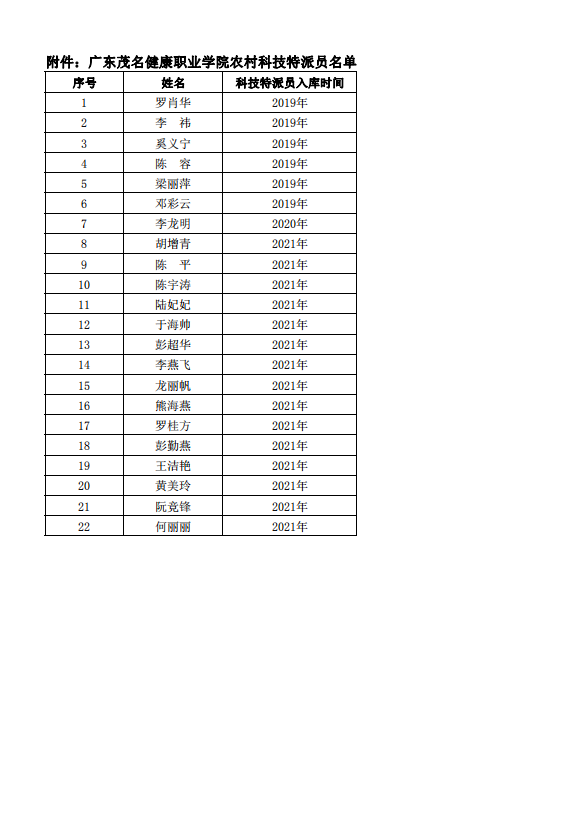 附件：广东茂名健康职业学院农村科技特派员名单

| 序号 | 姓名 | 科技特派员入库时间 |
|---|---|---|
| 1 | 罗肖华 | 2019年 |
| 2 | 李　祎 | 2019年 |
| 3 | 奚义宁 | 2019年 |
| 4 | 陈　容 | 2019年 |
| 5 | 梁丽萍 | 2019年 |
| 6 | 邓彩云 | 2019年 |
| 7 | 李龙明 | 2020年 |
| 8 | 胡增青 | 2021年 |
| 9 | 陈　平 | 2021年 |
| 10 | 陈宇涛 | 2021年 |
| 11 | 陆妃妃 | 2021年 |
| 12 | 于海帅 | 2021年 |
| 13 | 彭超华 | 2021年 |
| 14 | 李燕飞 | 2021年 |
| 15 | 龙丽帆 | 2021年 |
| 16 | 熊海燕 | 2021年 |
| 17 | 罗桂方 | 2021年 |
| 18 | 彭勤燕 | 2021年 |
| 19 | 王洁艳 | 2021年 |
| 20 | 黄美玲 | 2021年 |
| 21 | 阮竞锋 | 2021年 |
| 22 | 何丽丽 | 2021年 |